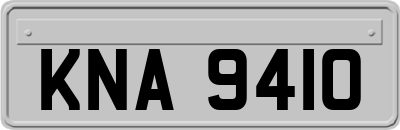 KNA 9410